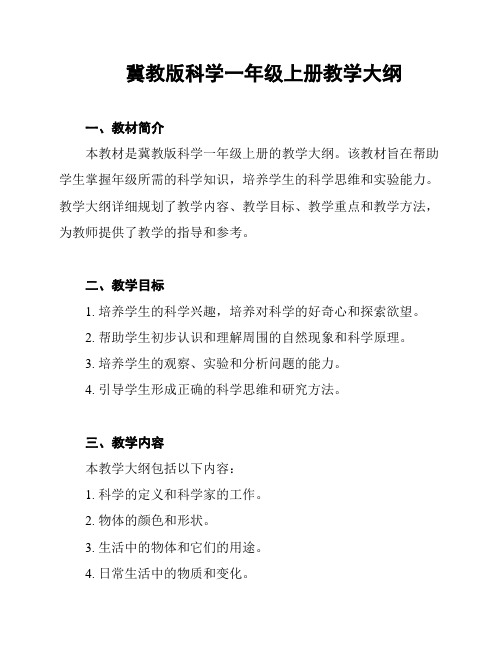 冀教版科学一年级上册教学大纲

一、教材简介

本教材是冀教版科学一年级上册的教学大纲。该教材旨在帮助学生掌握年级所需的科学知识，培养学生的科学思维和实验能力。教学大纲详细规划了教学内容、教学目标、教学重点和教学方法，为教师提供了教学的指导和参考。

二、教学目标

1. 培养学生的科学兴趣，培养对科学的好奇心和探索欲望。

2. 帮助学生初步认识和理解周围的自然现象和科学原理。

3. 培养学生的观察、实验和分析问题的能力。

4. 引导学生形成正确的科学思维和研究方法。

三、教学内容

本教学大纲包括以下内容：

1. 科学的定义和科学家的工作。

2. 物体的颜色和形状。

3. 生活中的物体和它们的用途。

4. 日常生活中的物质和变化。